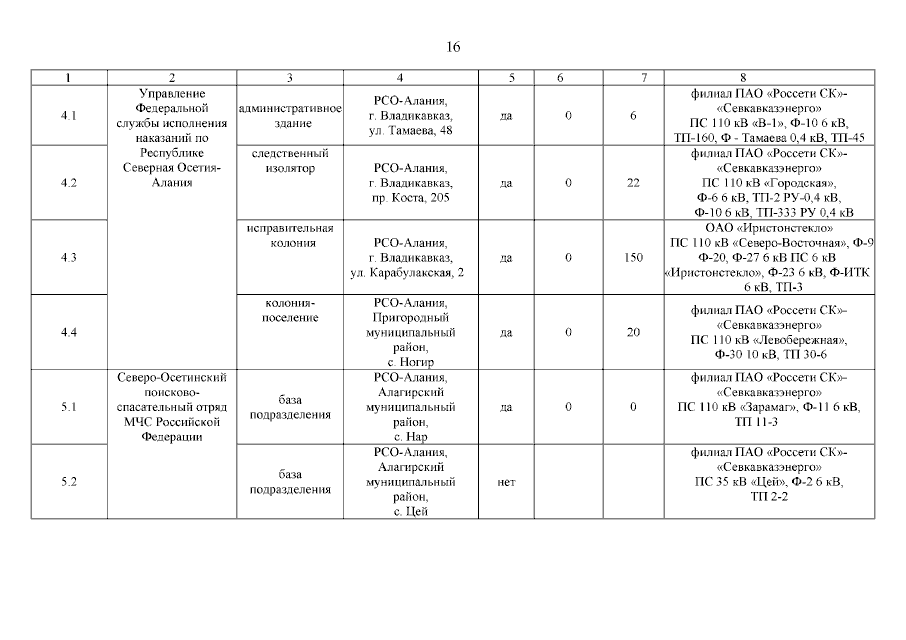 16

| 1 | 2 | 3 | 4 | 5 | 6 | 7 | 8 |
|---|---|---|---|---|---|---|---|
| 4.1 | Управление Федеральной службы исполнения наказаний по Республике Северная Осетия-Алания | административное здание | РСО-Алания, г. Владикавказ, ул. Тамаева, 48 | да | 0 | 6 | филиал ПАО «Россети СК»-«Севкавказэнерго» ПС 110 кВ «В-1», Ф-10 6 кВ, ТП-160, Ф - Тамаева 0,4 кВ, ТП-45 |
| 4.2 | | следственный изолятор | РСО-Алания, г. Владикавказ, пр. Коста, 205 | да | 0 | 22 | филиал ПАО «Россети СК»-«Севкавказэнерго» ПС 110 кВ «Городская», Ф-6 6 кВ, ТП-2 РУ-0,4 кВ, Ф-10 6 кВ, ТП-333 РУ 0,4 кВ |
| 4.3 | | исправительная колония | РСО-Алания, г. Владикавказ, ул. Карабулакская, 2 | да | 0 | 150 | ОАО «Иристонстекло» ПС 110 кВ «Северо-Восточная», Ф-9 Ф-20, Ф-27 6 кВ ПС 6 кВ «Иристонстекло», Ф-23 6 кВ, Ф-ИТК 6 кВ, ТП-3 |
| 4.4 | | колония-поселение | РСО-Алания, Пригородный муниципальный район, с. Ногир | да | 0 | 20 | филиал ПАО «Россети СК»-«Севкавказэнерго» ПС 110 кВ «Левобережная», Ф-30 10 кВ, ТП 30-6 |
| 5.1 | Северо-Осетинский поисково-спасательный отряд МЧС Российской Федерации | база подразделения | РСО-Алания, Алагирский муниципальный район, с. Нар | да | 0 | 0 | филиал ПАО «Россети СК»-«Севкавказэнерго» ПС 110 кВ «Зарамаг», Ф-11 6 кВ, ТП 11-3 |
| 5.2 | | база подразделения | РСО-Алания, Алагирский муниципальный район, с. Цей | нет | | | филиал ПАО «Россети СК»-«Севкавказэнерго» ПС 35 кВ «Цей», Ф-2 6 кВ, ТП 2-2 |